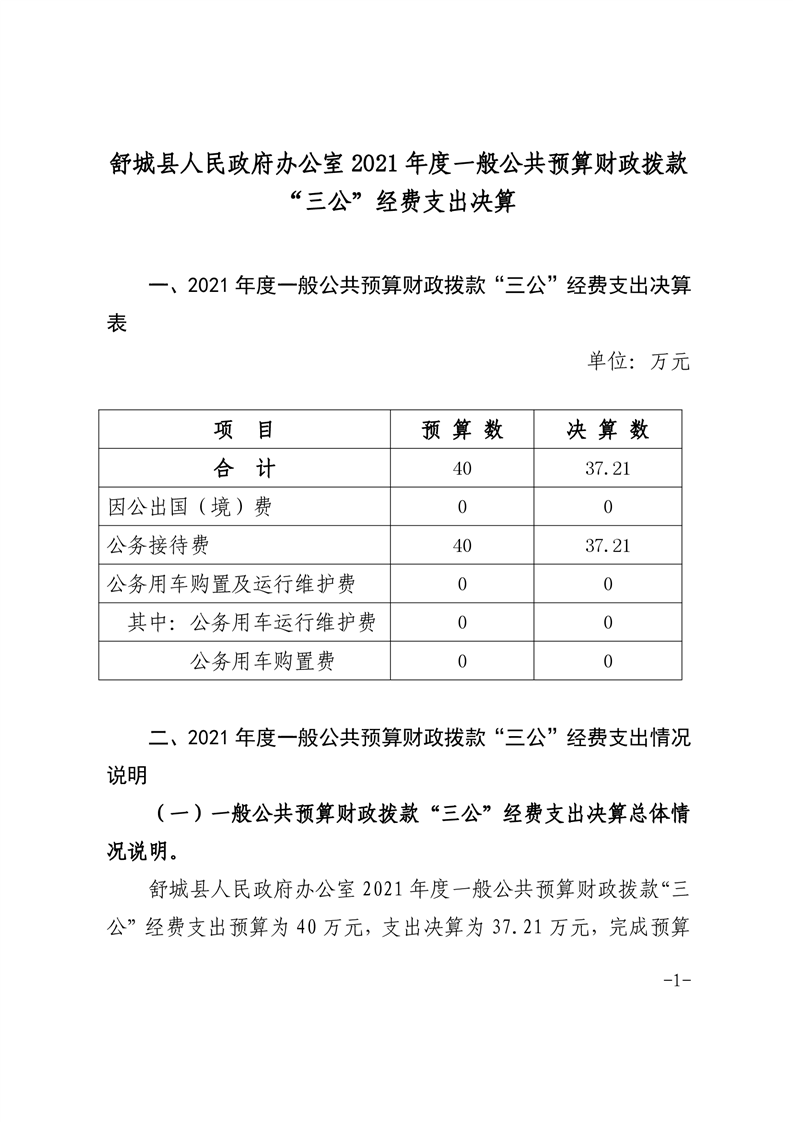 舒城县人民政府办公室 2021 年度一般公共预算财政拨款“三公”经费支出决算

一、2021 年度一般公共预算财政拨款“三公”经费支出决算表

单位：万元

| 项　目 | 预 算 数 | 决 算 数 |
|---|---|---|
| 合　计 | 40 | 37.21 |
| 因公出国（境）费 | 0 | 0 |
| 公务接待费 | 40 | 37.21 |
| 公务用车购置及运行维护费 | 0 | 0 |
| 其中：公务用车运行维护费 | 0 | 0 |
| 公务用车购置费 | 0 | 0 |

二、2021 年度一般公共预算财政拨款“三公”经费支出情况说明

（一）一般公共预算财政拨款“三公”经费支出决算总体情况说明。

舒城县人民政府办公室 2021 年度一般公共预算财政拨款“三公”经费支出预算为 40 万元，支出决算为 37.21 万元，完成预算

-1-